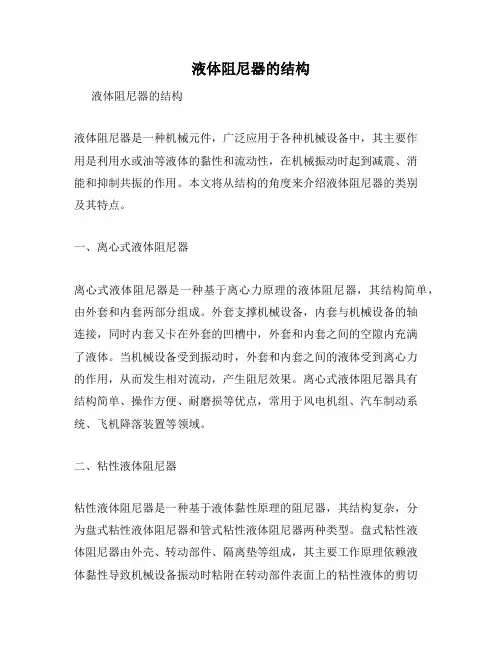 液体阻尼器的结构

液体阻尼器的结构

液体阻尼器是一种机械元件，广泛应用于各种机械设备中，其主要作用是利用水或油等液体的黏性和流动性，在机械振动时起到减震、消能和抑制共振的作用。本文将从结构的角度来介绍液体阻尼器的类别及其特点。

一、离心式液体阻尼器

离心式液体阻尼器是一种基于离心力原理的液体阻尼器，其结构简单，由外套和内套两部分组成。外套支撑机械设备，内套与机械设备的轴连接，同时内套又卡在外套的凹槽中，外套和内套之间的空隙内充满了液体。当机械设备受到振动时，外套和内套之间的液体受到离心力的作用，从而发生相对流动，产生阻尼效果。离心式液体阻尼器具有结构简单、操作方便、耐磨损等优点，常用于风电机组、汽车制动系统、飞机降落装置等领域。

二、粘性液体阻尼器

粘性液体阻尼器是一种基于液体黏性原理的阻尼器，其结构复杂，分为盘式粘性液体阻尼器和管式粘性液体阻尼器两种类型。盘式粘性液体阻尼器由外壳、转动部件、隔离垫等组成，其主要工作原理依赖液体黏性导致机械设备振动时粘附在转动部件表面上的粘性液体的剪切